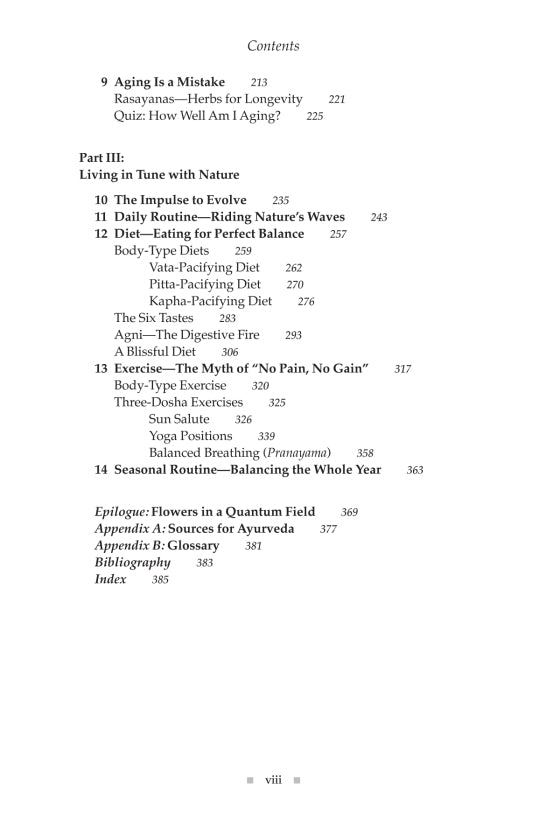 Contents

9 Aging Is a Mistake 213
Rasayanas—Herbs for Longevity 221
Quiz: How Well Am I Aging? 225

Part III:
Living in Tune with Nature

10 The Impulse to Evolve 235
11 Daily Routine—Riding Nature's Waves 243
12 Diet—Eating for Perfect Balance 257
Body-Type Diets 259
Vata-Pacifying Diet 262
Pitta-Pacifying Diet 270
Kapha-Pacifying Diet 276
The Six Tastes 283
Agni—The Digestive Fire 293
A Blissful Diet 306
13 Exercise—The Myth of "No Pain, No Gain" 317
Body-Type Exercise 320
Three-Dosha Exercises 325
Sun Salute 326
Yoga Positions 339
Balanced Breathing (Pranayama) 358
14 Seasonal Routine—Balancing the Whole Year 363

Epilogue: Flowers in a Quantum Field 369
Appendix A: Sources for Ayurveda 377
Appendix B: Glossary 381
Bibliography 383
Index 385

viii